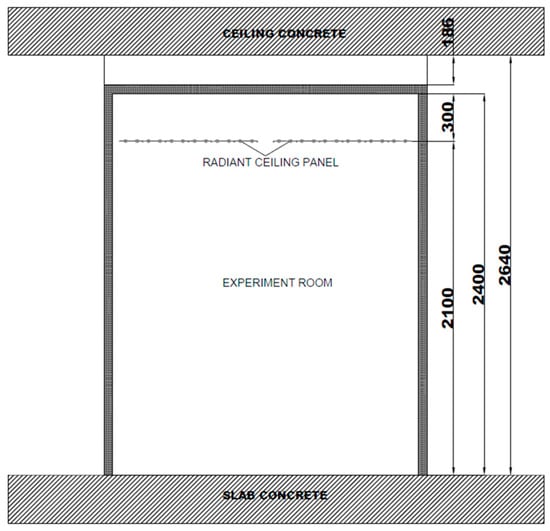 CEILING CONCRETE

186

300

RADIANT CEILING PANEL

EXPERIMENT ROOM

2100

2400

2640

SLAB CONCRETE